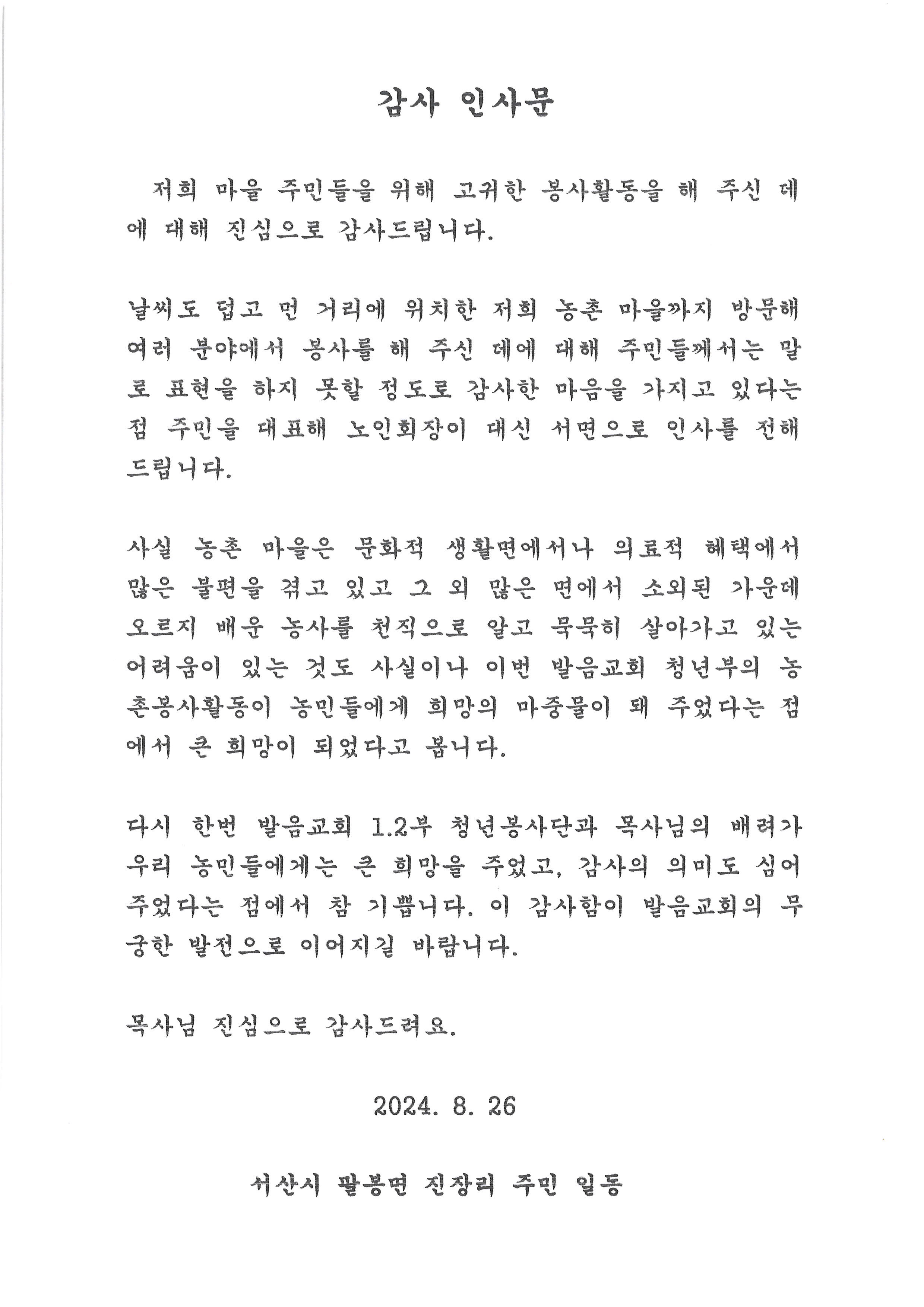 감사 인사문

저희 마을 주민들을 위해 고귀한 봉사활동을 해 주신 데에 대해 진심으로 감사드립니다.

날씨도 덥고 먼 거리에 위치한 저희 농촌 마을까지 방문해 여러 분야에서 봉사를 해 주신 데에 대해 주민들께서는 말로 표현을 하지 못할 정도로 감사한 마음을 가지고 있다는 점 주민을 대표해 노인회장이 대신 서면으로 인사를 전해 드립니다.

사실 농촌 마을은 문화적 생활면에서나 의료적 혜택에서 많은 불편을 겪고 있고 그 외 많은 면에서 소외된 가운데 오르지 배운 농사를 천직으로 알고 묵묵히 살아가고 있는 어려움이 있는 것도 사실이나 이번 발음교회 청년부의 농촌봉사활동이 농민들에게 희망의 마중물이 돼 주었다는 점에서 큰 희망이 되었다고 봅니다.

다시 한번 발음교회 1.2부 청년봉사단과 목사님의 배려가 우리 농민들에게는 큰 희망을 주었고, 감사의 의미도 심어 주었다는 점에서 참 기쁩니다. 이 감사함이 발음교회의 무궁한 발전으로 이어지길 바랍니다.

목사님 진심으로 감사드려요.

2024. 8. 26

서산시 팔봉면 진장리 주민 일동